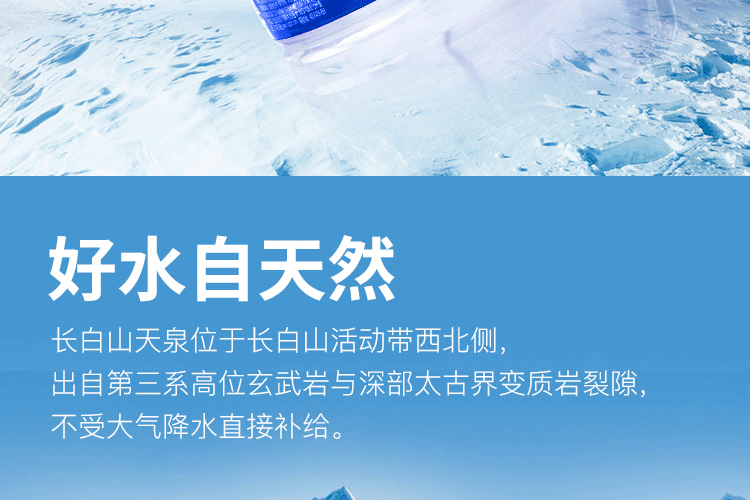 好水自天然

长白山天泉位于长白山活动带西北侧，出自第三系高位玄武岩与深部太古界变质岩裂隙，不受大气降水直接补给。